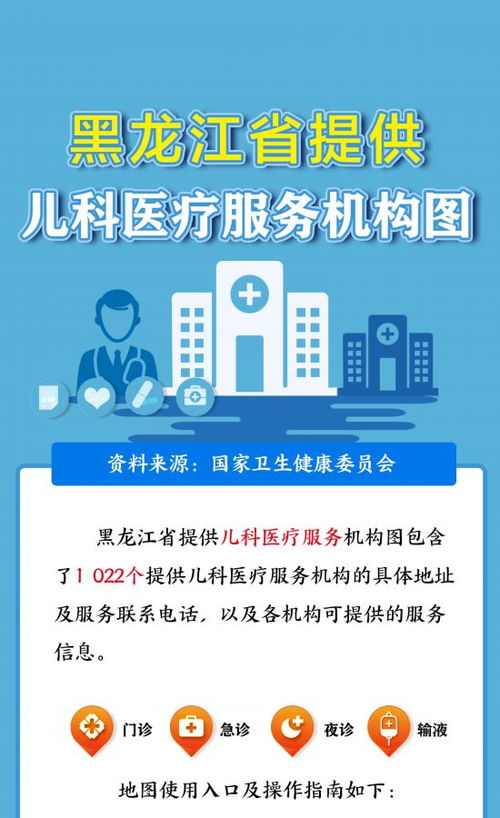 黑龙江省提供
儿科医疗服务机构图

资料来源：国家卫生健康委员会

黑龙江省提供儿科医疗服务机构图包含了1 022个提供儿科医疗服务机构的具体地址及服务联系电话，以及各机构可提供的服务信息。

门诊 急诊 夜诊 输液

地图使用入口及操作指南如下：